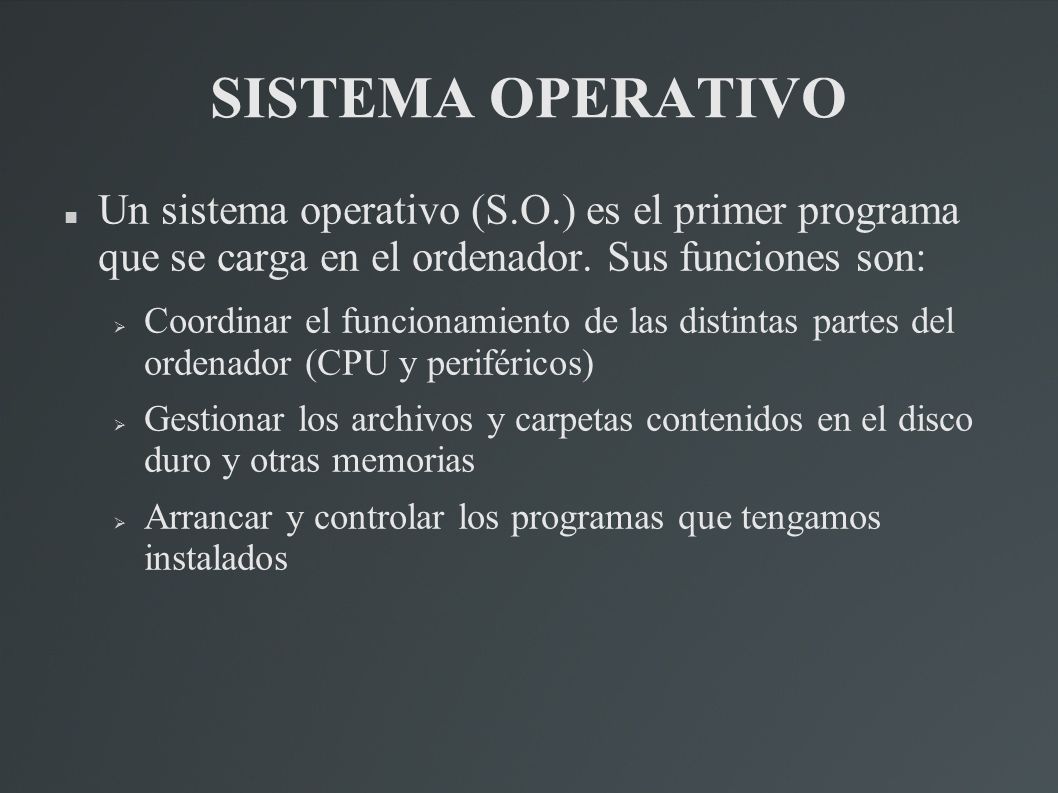 SISTEMA OPERATIVO

Un sistema operativo (S.O.) es el primer programa que se carga en el ordenador. Sus funciones son:

Coordinar el funcionamiento de las distintas partes del ordenador (CPU y periféricos)

Gestionar los archivos y carpetas contenidos en el disco duro y otras memorias

Arrancar y controlar los programas que tengamos instalados